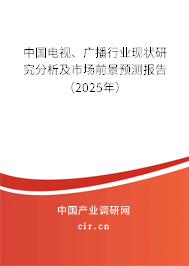 中国电视、广播行业现状研究分析及市场前景预测报告（2025年）

中国产业调研网

cir.cn